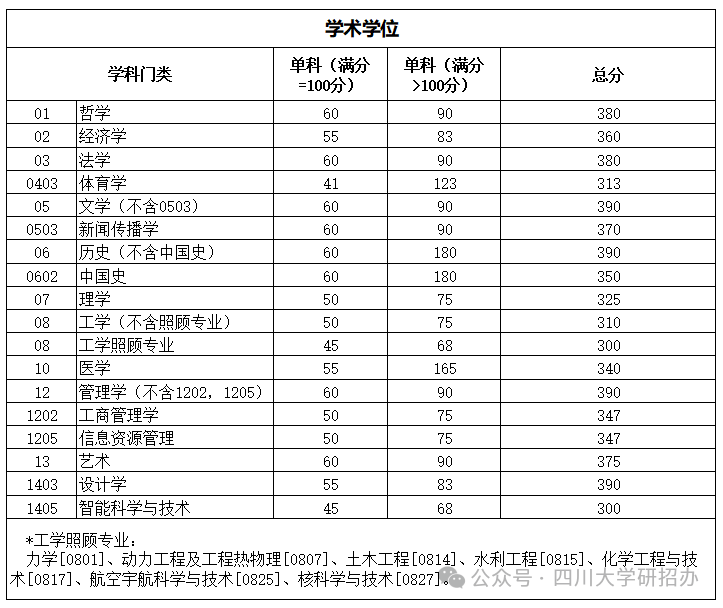 学术学位

| 学科门类 | | 单科（满分=100分） | 单科（满分>100分） | 总分 |
|---|---|---|---|---|
| 01 | 哲学 | 60 | 90 | 380 |
| 02 | 经济学 | 55 | 83 | 360 |
| 03 | 法学 | 60 | 90 | 380 |
| 0403 | 体育学 | 41 | 123 | 313 |
| 05 | 文学（不含0503） | 60 | 90 | 390 |
| 0503 | 新闻传播学 | 60 | 90 | 370 |
| 06 | 历史（不含中国史） | 60 | 180 | 390 |
| 0602 | 中国史 | 60 | 180 | 350 |
| 07 | 理学 | 50 | 75 | 325 |
| 08 | 工学（不含照顾专业） | 50 | 75 | 310 |
| 08 | 工学照顾专业 | 45 | 68 | 300 |
| 10 | 医学 | 55 | 165 | 340 |
| 12 | 管理学（不含1202，1205） | 60 | 90 | 390 |
| 1202 | 工商管理学 | 50 | 75 | 347 |
| 1205 | 信息资源管理 | 50 | 75 | 347 |
| 13 | 艺术 | 60 | 90 | 375 |
| 1403 | 设计学 | 55 | 83 | 390 |
| 1405 | 智能科学与技术 | 45 | 68 | 300 |

*工学照顾专业：
力学[0801]、动力工程及工程热物理[0807]、土木工程[0814]、水利工程[0815]、化学工程与技术[0817]、航空宇航科学与技术[0825]、核科学与技术[0827]。

公众号 · 四川大学研招办